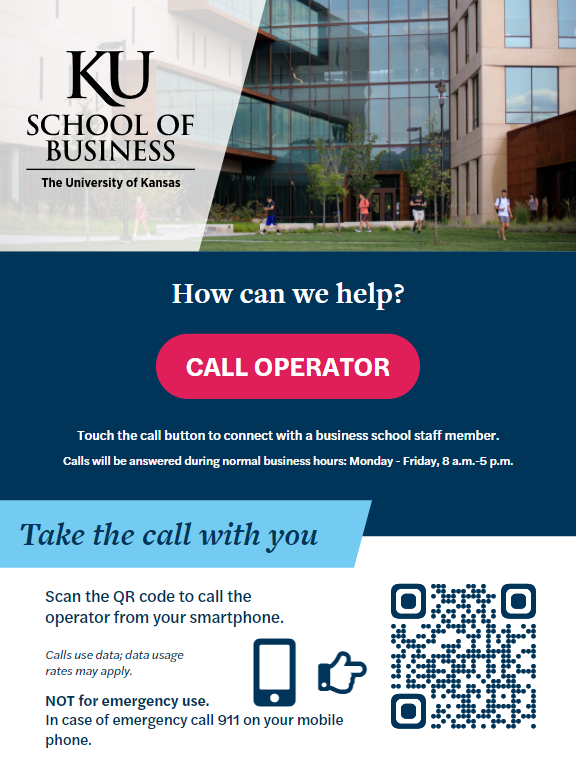 KU
SCHOOL OF BUSINESS
The University of Kansas

How can we help?

CALL OPERATOR

Touch the call button to connect with a business school staff member.

Calls will be answered during normal business hours: Monday - Friday, 8 a.m.-5 p.m.

Take the call with you

Scan the QR code to call the operator from your smartphone.

Calls use data; data usage rates may apply.

NOT for emergency use.
In case of emergency call 911 on your mobile phone.